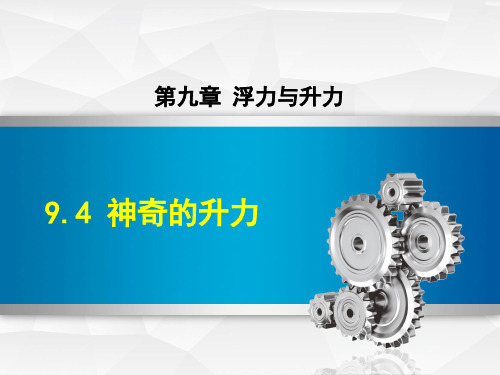 第九章 浮力与升力

9.4 神奇的升力